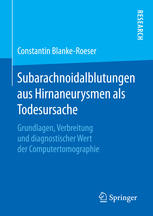 RESEARCH

Constantin Blanke-Roeser

Subarachnoidalblutungen aus Hirnaneurysmen als Todesursache

Grundlagen, Verbreitung und diagnostischer Wert der Computertomographie

Springer